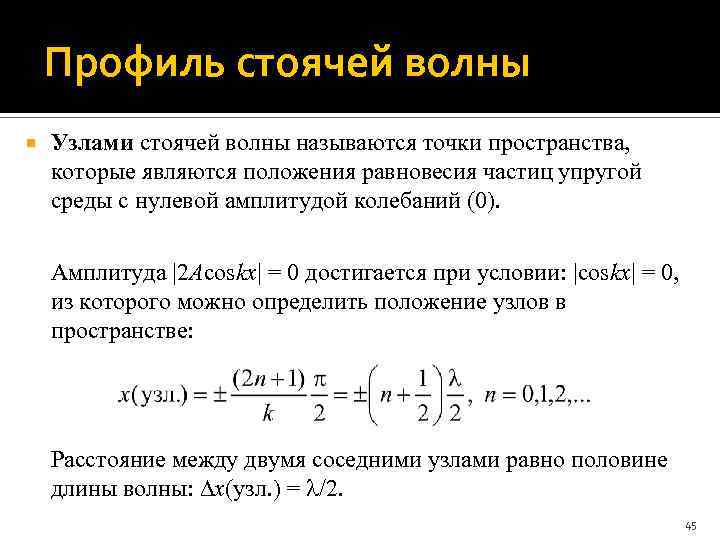 Профиль стоячей волны

Узлами стоячей волны называются точки пространства, которые являются положения равновесия частиц упругой среды с нулевой амплитудой колебаний (0).

Амплитуда $|2A\cos kx| = 0$ достигается при условии: $|\cos kx| = 0$, из которого можно определить положение узлов в пространстве:

$x(\text{узл.}) = \pm\frac{(2n+1)}{k}\frac{\pi}{2} = \pm\left(n+\frac{1}{2}\right)\frac{\lambda}{2},\ n = 0,1,2,...$

Расстояние между двумя соседними узлами равно половине длины волны: $\Delta x(\text{узл.}) = \lambda/2$.

45